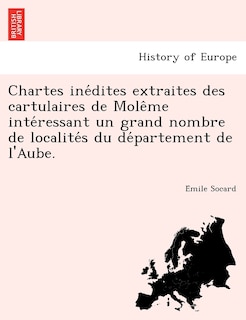 BRITISH LIBRARY

History of Europe

Chartes inédites extraites des cartulaires de Molême intéressant un grand nombre de localités du département de l'Aube.

Émile Socard